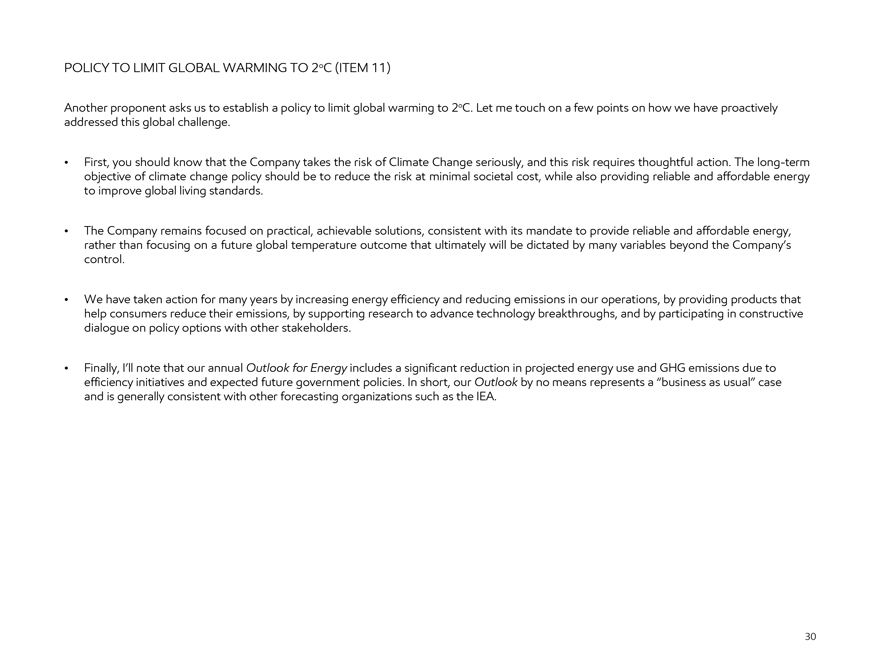 POLICY TO LIMIT GLOBAL WARMING TO 2°C (ITEM 11)

Another proponent asks us to establish a policy to limit global warming to 2°C. Let me touch on a few points on how we have proactively addressed this global challenge.

• First, you should know that the Company takes the risk of Climate Change seriously, and this risk requires thoughtful action. The long-term objective of climate change policy should be to reduce the risk at minimal societal cost, while also providing reliable and affordable energy to improve global living standards.

• The Company remains focused on practical, achievable solutions, consistent with its mandate to provide reliable and affordable energy, rather than focusing on a future global temperature outcome that ultimately will be dictated by many variables beyond the Company's control.

• We have taken action for many years by increasing energy efficiency and reducing emissions in our operations, by providing products that help consumers reduce their emissions, by supporting research to advance technology breakthroughs, and by participating in constructive dialogue on policy options with other stakeholders.

• Finally, I'll note that our annual Outlook for Energy includes a significant reduction in projected energy use and GHG emissions due to efficiency initiatives and expected future government policies. In short, our Outlook by no means represents a "business as usual" case and is generally consistent with other forecasting organizations such as the IEA.

30